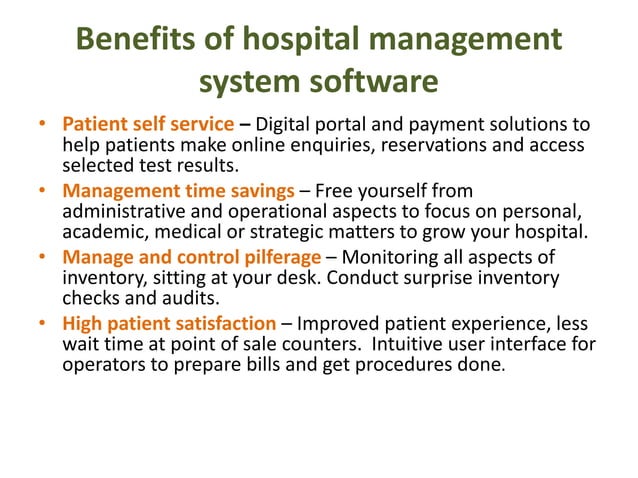 Benefits of hospital management system software

• Patient self service – Digital portal and payment solutions to help patients make online enquiries, reservations and access selected test results.
• Management time savings – Free yourself from administrative and operational aspects to focus on personal, academic, medical or strategic matters to grow your hospital.
• Manage and control pilferage – Monitoring all aspects of inventory, sitting at your desk. Conduct surprise inventory checks and audits.
• High patient satisfaction – Improved patient experience, less wait time at point of sale counters. Intuitive user interface for operators to prepare bills and get procedures done.